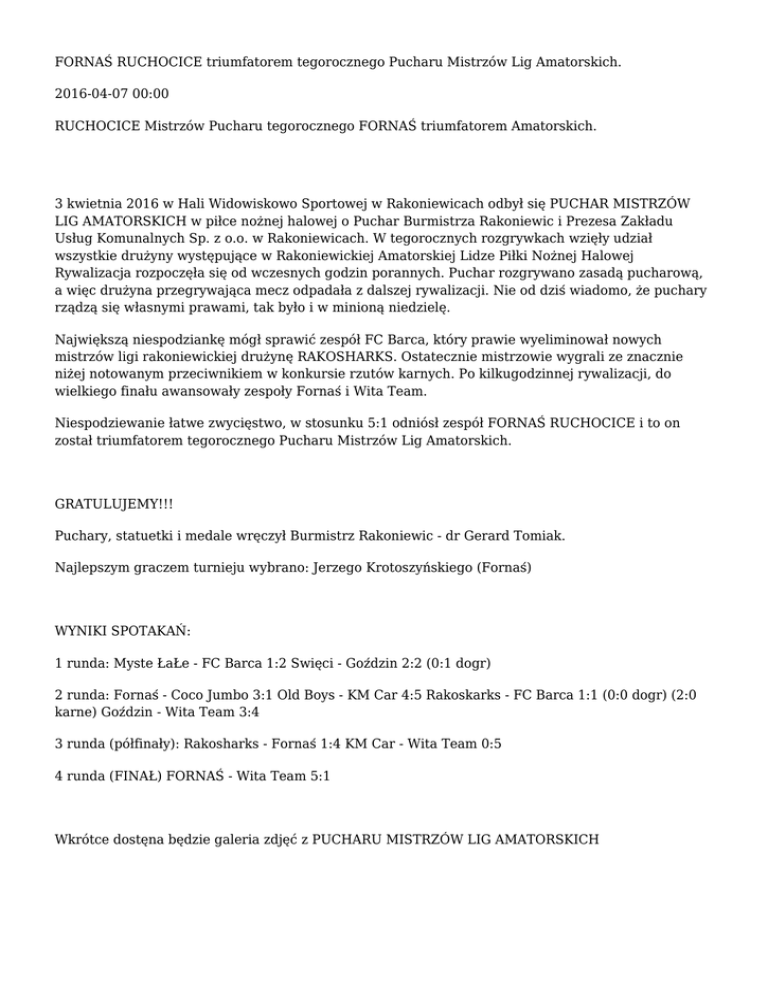 FORNAŚ RUCHOCICE triumfatorem tegorocznego Pucharu Mistrzów Lig Amatorskich.

2016-04-07 00:00

RUCHOCICE Mistrzów Pucharu tegorocznego FORNAŚ triumfatorem Amatorskich.

3 kwietnia 2016 w Hali Widowiskowo Sportowej w Rakoniewicach odbył się PUCHAR MISTRZÓW LIG AMATORSKICH w piłce nożnej halowej o Puchar Burmistrza Rakoniewic i Prezesa Zakładu Usług Komunalnych Sp. z o.o. w Rakoniewicach. W tegorocznych rozgrywkach wzięły udział wszystkie drużyny występujące w Rakoniewickiej Amatorskiej Lidze Piłki Nożnej Halowej Rywalizacja rozpoczęła się od wczesnych godzin porannych. Puchar rozgrywano zasadą pucharową, a więc drużyna przegrywająca mecz odpadała z dalszej rywalizacji. Nie od dziś wiadomo, że puchary rządzą się własnymi prawami, tak było i w minioną niedzielę.

Największą niespodziankę mógł sprawić zespół FC Barca, który prawie wyeliminował nowych mistrzów ligi rakoniewickiej drużynę RAKOSHARKS. Ostatecznie mistrzowie wygrali ze znacznie niżej notowanym przeciwnikiem w konkursie rzutów karnych. Po kilkugodzinnej rywalizacji, do wielkiego finału awansowały zespoły Fornaś i Wita Team.

Niespodziewanie łatwe zwycięstwo, w stosunku 5:1 odniósł zespół FORNAŚ RUCHOCICE i to on został triumfatorem tegorocznego Pucharu Mistrzów Lig Amatorskich.

GRATULUJEMY!!!

Puchary, statuetki i medale wręczył Burmistrz Rakoniewic - dr Gerard Tomiak.

Najlepszym graczem turnieju wybrano: Jerzego Krotoszyńskiego (Fornaś)

WYNIKI SPOTAKAŃ:

1 runda: Myste ŁaŁe - FC Barca 1:2 Swięci - Goździn 2:2 (0:1 dogr)

2 runda: Fornaś - Coco Jumbo 3:1 Old Boys - KM Car 4:5 Rakoskarks - FC Barca 1:1 (0:0 dogr) (2:0 karne) Goździn - Wita Team 3:4

3 runda (półfinały): Rakosharks - Fornaś 1:4 KM Car - Wita Team 0:5

4 runda (FINAŁ) FORNAŚ - Wita Team 5:1

Wkrótce dostęna będzie galeria zdjęć z PUCHARU MISTRZÓW LIG AMATORSKICH